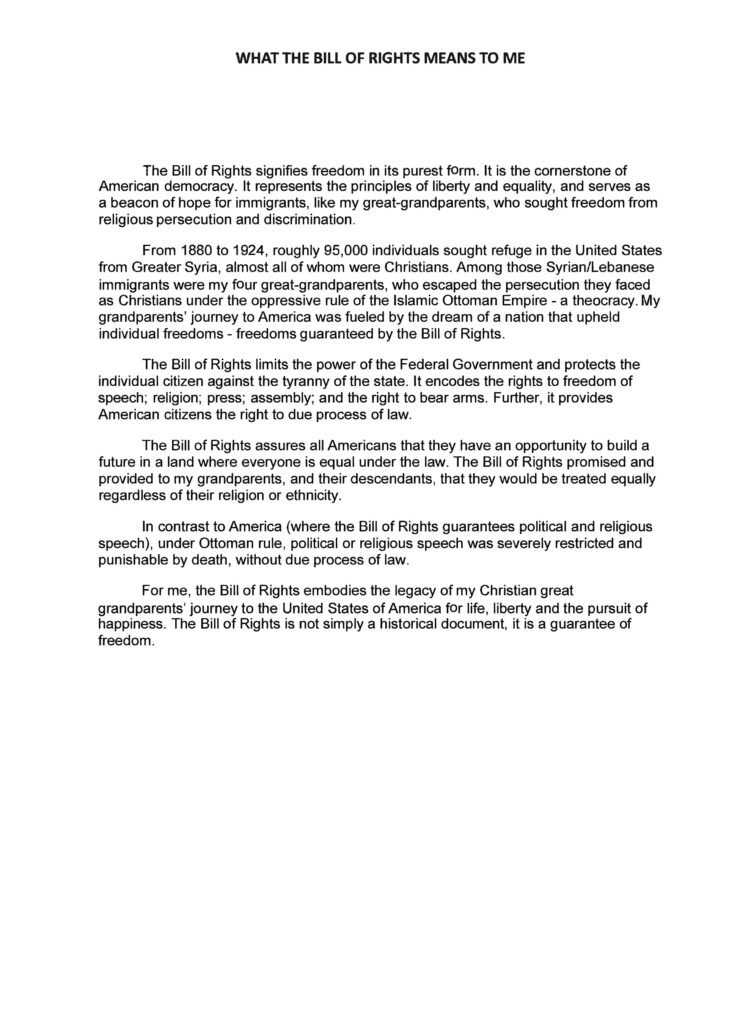 WHAT THE BILL OF RIGHTS MEANS TO ME

The Bill of Rights signifies freedom in its purest form. It is the cornerstone of American democracy. It represents the principles of liberty and equality, and serves as a beacon of hope for immigrants, like my great-grandparents, who sought freedom from religious persecution and discrimination.

From 1880 to 1924, roughly 95,000 individuals sought refuge in the United States from Greater Syria, almost all of whom were Christians. Among those Syrian/Lebanese immigrants were my four great-grandparents, who escaped the persecution they faced as Christians under the oppressive rule of the Islamic Ottoman Empire - a theocracy. My grandparents' journey to America was fueled by the dream of a nation that upheld individual freedoms - freedoms guaranteed by the Bill of Rights.

The Bill of Rights limits the power of the Federal Government and protects the individual citizen against the tyranny of the state. It encodes the rights to freedom of speech; religion; press; assembly; and the right to bear arms. Further, it provides American citizens the right to due process of law.

The Bill of Rights assures all Americans that they have an opportunity to build a future in a land where everyone is equal under the law. The Bill of Rights promised and provided to my grandparents, and their descendants, that they would be treated equally regardless of their religion or ethnicity.

In contrast to America (where the Bill of Rights guarantees political and religious speech), under Ottoman rule, political or religious speech was severely restricted and punishable by death, without due process of law.

For me, the Bill of Rights embodies the legacy of my Christian great grandparents' journey to the United States of America for life, liberty and the pursuit of happiness. The Bill of Rights is not simply a historical document, it is a guarantee of freedom.